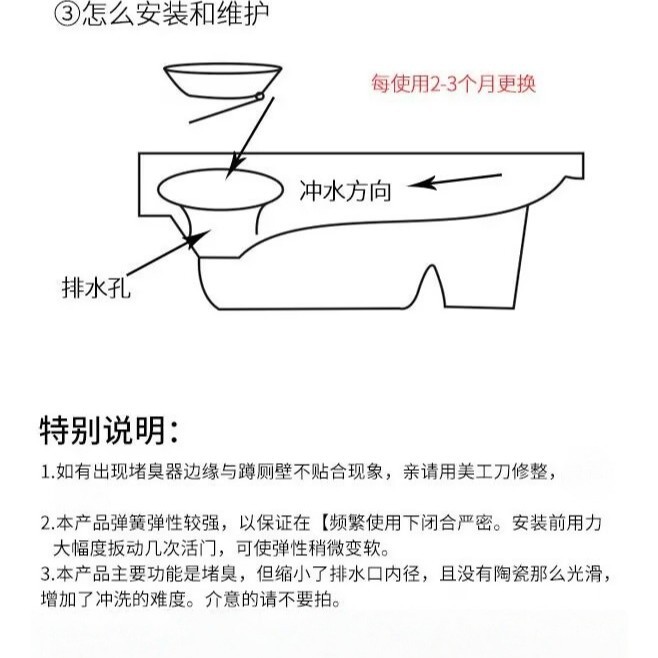 ③怎么安装和维护

每使用2-3个月更换

冲水方向

排水孔

特别说明：

1.如有出现堵臭器边缘与蹲厕壁不贴合现象，亲请用美工刀修整，

2.本产品弹簧弹性较强，以保证在【频繁使用下闭合严密。安装前用力大幅度扳动几次活门，可使弹性稍微变软。

3.本产品主要功能是堵臭，但缩小了排水口内径，且没有陶瓷那么光滑，增加了冲洗的难度。介意的请不要拍。